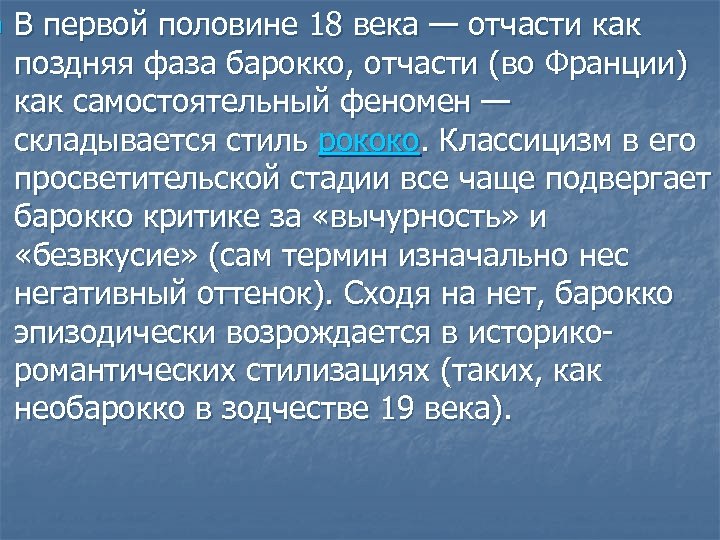 В первой половине 18 века — отчасти как поздняя фаза барокко, отчасти (во Франции) как самостоятельный феномен — складывается стиль рококо. Классицизм в его просветительской стадии все чаще подвергает барокко критике за «вычурность» и «безвкусие» (сам термин изначально нес негативный оттенок). Сходя на нет, барокко эпизодически возрождается в историко-романтических стилизациях (таких, как необарокко в зодчестве 19 века).